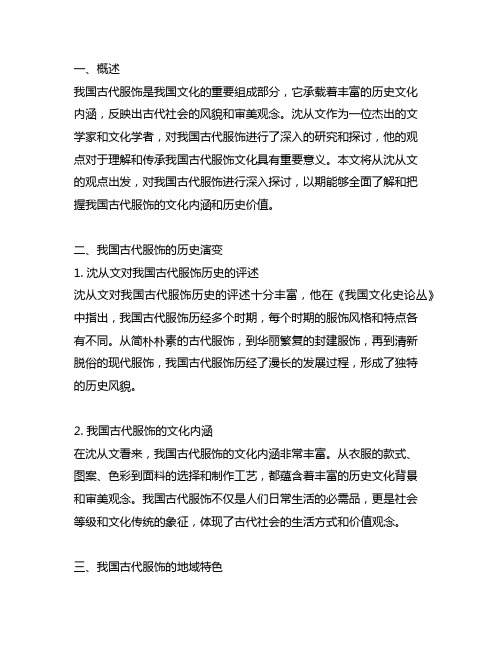 一、概述
我国古代服饰是我国文化的重要组成部分，它承载着丰富的历史文化内涵，反映出古代社会的风貌和审美观念。沈从文作为一位杰出的文学家和文化学者，对我国古代服饰进行了深入的研究和探讨，他的观点对于理解和传承我国古代服饰文化具有重要意义。本文将从沈从文的观点出发，对我国古代服饰进行深入探讨，以期能够全面了解和把握我国古代服饰的文化内涵和历史价值。

二、我国古代服饰的历史演变
1. 沈从文对我国古代服饰历史的评述
沈从文对我国古代服饰历史的评述十分丰富，他在《我国文化史论丛》中指出，我国古代服饰历经多个时期，每个时期的服饰风格和特点各有不同。从简朴朴素的古代服饰，到华丽繁复的封建服饰，再到清新脱俗的现代服饰，我国古代服饰历经了漫长的发展过程，形成了独特的历史风貌。

2. 我国古代服饰的文化内涵
在沈从文看来，我国古代服饰的文化内涵非常丰富。从衣服的款式、图案、色彩到面料的选择和制作工艺，都蕴含着丰富的历史文化背景和审美观念。我国古代服饰不仅是人们日常生活的必需品，更是社会等级和文化传统的象征，体现了古代社会的生活方式和价值观念。

三、我国古代服饰的地域特色